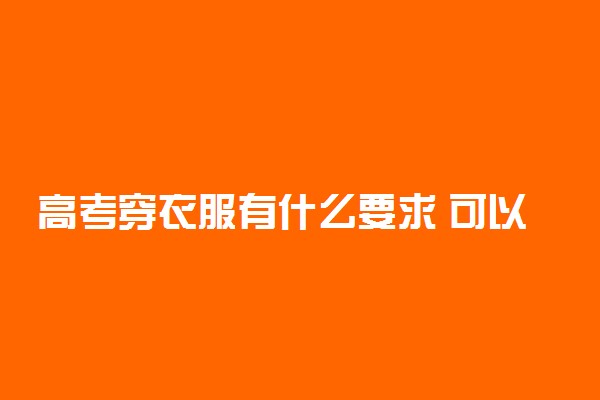 高考穿衣服有什么要求 可以